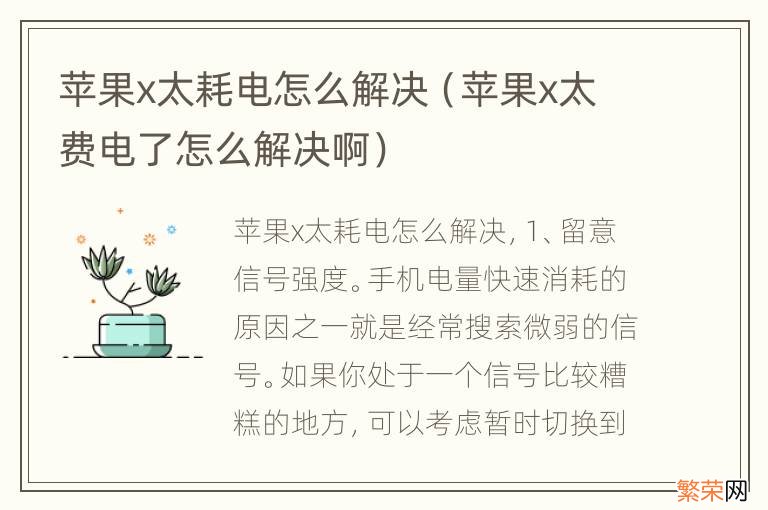 苹果x太耗电怎么解决（苹果x太费电了怎么解决啊）

苹果x太耗电怎么解决，1、留意信号强度。手机电量快速消耗的原因之一就是经常搜索微弱的信号。如果你处于一个信号比较糟糕的地方，可以考虑暂时切换到

繁荣网